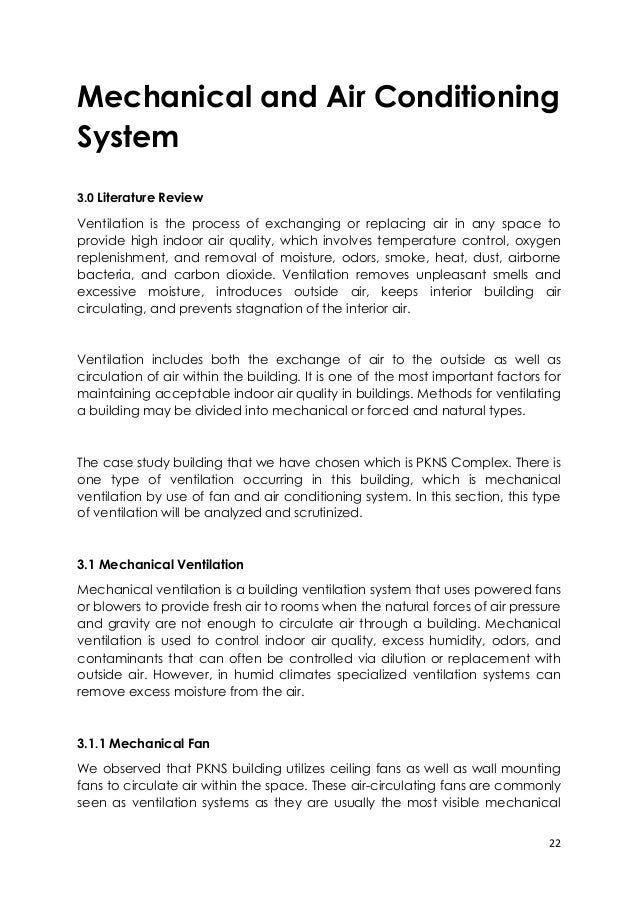 Mechanical and Air Conditioning System

3.0 Literature Review

Ventilation is the process of exchanging or replacing air in any space to provide high indoor air quality, which involves temperature control, oxygen replenishment, and removal of moisture, odors, smoke, heat, dust, airborne bacteria, and carbon dioxide. Ventilation removes unpleasant smells and excessive moisture, introduces outside air, keeps interior building air circulating, and prevents stagnation of the interior air.

Ventilation includes both the exchange of air to the outside as well as circulation of air within the building. It is one of the most important factors for maintaining acceptable indoor air quality in buildings. Methods for ventilating a building may be divided into mechanical or forced and natural types.

The case study building that we have chosen which is PKNS Complex. There is one type of ventilation occurring in this building, which is mechanical ventilation by use of fan and air conditioning system. In this section, this type of ventilation will be analyzed and scrutinized.

3.1 Mechanical Ventilation

Mechanical ventilation is a building ventilation system that uses powered fans or blowers to provide fresh air to rooms when the natural forces of air pressure and gravity are not enough to circulate air through a building. Mechanical ventilation is used to control indoor air quality, excess humidity, odors, and contaminants that can often be controlled via dilution or replacement with outside air. However, in humid climates specialized ventilation systems can remove excess moisture from the air.

3.1.1 Mechanical Fan

We observed that PKNS building utilizes ceiling fans as well as wall mounting fans to circulate air within the space. These air-circulating fans are commonly seen as ventilation systems as they are usually the most visible mechanical

22